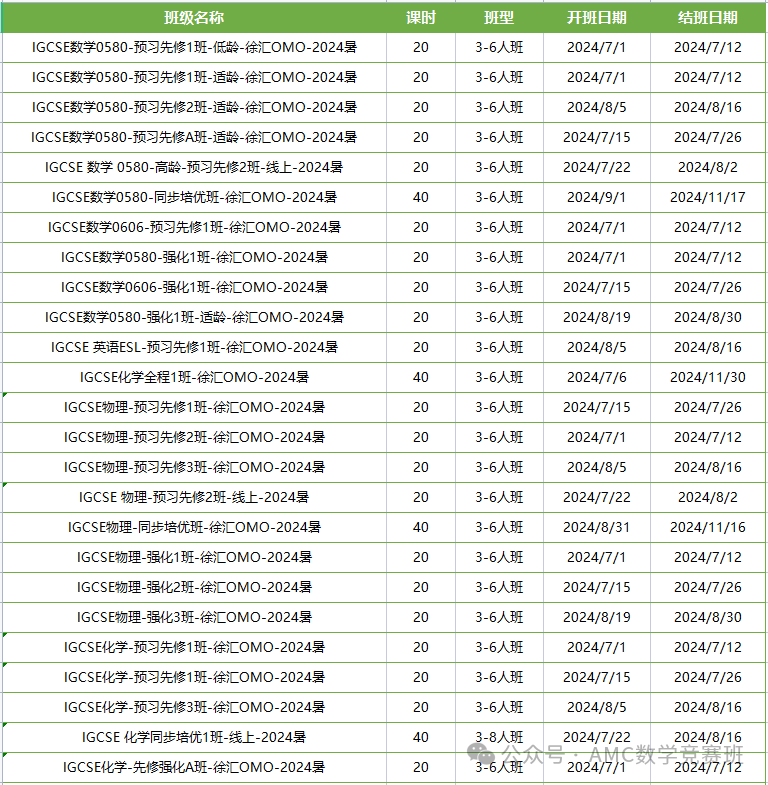 | 班级名称 | 课时 | 班型 | 开班日期 | 结班日期 |
|---|---|---|---|---|
| IGCSE数学0580-预习先修1班-低龄-徐汇OMO-2024暑 | 20 | 3-6人班 | 2024/7/1 | 2024/7/12 |
| IGCSE数学0580-预习先修1班-适龄-徐汇OMO-2024暑 | 20 | 3-6人班 | 2024/7/1 | 2024/7/12 |
| IGCSE数学0580-预习先修2班-适龄-徐汇OMO-2024暑 | 20 | 3-6人班 | 2024/8/5 | 2024/8/16 |
| IGCSE数学0580-预习先修A班-适龄-徐汇OMO-2024暑 | 20 | 3-6人班 | 2024/7/15 | 2024/7/26 |
| IGCSE 数学 0580-高龄-预习先修2班-线上-2024暑 | 20 | 3-6人班 | 2024/7/22 | 2024/8/2 |
| IGCSE数学0580-同步培优班-徐汇OMO-2024暑 | 40 | 3-6人班 | 2024/9/1 | 2024/11/17 |
| IGCSE数学0606-预习先修1班-徐汇OMO-2024暑 | 20 | 3-6人班 | 2024/7/1 | 2024/7/12 |
| IGCSE数学0580-强化1班-徐汇OMO-2024暑 | 20 | 3-6人班 | 2024/7/1 | 2024/7/12 |
| IGCSE数学0606-强化1班-徐汇OMO-2024暑 | 20 | 3-6人班 | 2024/7/15 | 2024/7/26 |
| IGCSE数学0580-强化1班-适龄-徐汇OMO-2024暑 | 20 | 3-6人班 | 2024/8/19 | 2024/8/30 |
| IGCSE 英语ESL-预习先修1班-徐汇OMO-2024暑 | 20 | 3-6人班 | 2024/8/5 | 2024/8/16 |
| IGCSE化学全程1班-徐汇OMO-2024暑 | 40 | 3-6人班 | 2024/7/6 | 2024/11/30 |
| IGCSE物理-预习先修1班-徐汇OMO-2024暑 | 20 | 3-6人班 | 2024/7/15 | 2024/7/26 |
| IGCSE物理-预习先修2班-徐汇OMO-2024暑 | 20 | 3-6人班 | 2024/7/1 | 2024/7/12 |
| IGCSE物理-预习先修3班-徐汇OMO-2024暑 | 20 | 3-6人班 | 2024/8/5 | 2024/8/16 |
| IGCSE 物理-预习先修2班-线上-2024暑 | 20 | 3-6人班 | 2024/7/22 | 2024/8/2 |
| IGCSE物理-同步培优班-徐汇OMO-2024暑 | 40 | 3-6人班 | 2024/8/31 | 2024/11/16 |
| IGCSE物理-强化1班-徐汇OMO-2024暑 | 20 | 3-6人班 | 2024/7/1 | 2024/7/12 |
| IGCSE物理-强化2班-徐汇OMO-2024暑 | 20 | 3-6人班 | 2024/7/15 | 2024/7/26 |
| IGCSE物理-强化3班-徐汇OMO-2024暑 | 20 | 3-6人班 | 2024/8/19 | 2024/8/30 |
| IGCSE化学-预习先修1班-徐汇OMO-2024暑 | 20 | 3-6人班 | 2024/7/1 | 2024/7/12 |
| IGCSE化学-预习先修1班-徐汇OMO-2024暑 | 20 | 3-6人班 | 2024/7/15 | 2024/7/26 |
| IGCSE化学-预习先修3班-徐汇OMO-2024暑 | 20 | 3-6人班 | 2024/8/5 | 2024/8/16 |
| IGCSE 化学同步培优1班-线上-2024暑 | 40 | 3-8人班 | 2024/7/22 | 2024/8/16 |
| IGCSE化学-先修强化A班-徐汇OMO-2024暑 | 20 | 3-6人班 | 2024/7/1 | 2024/7/12 |

公众号 · AMC数学竞赛班